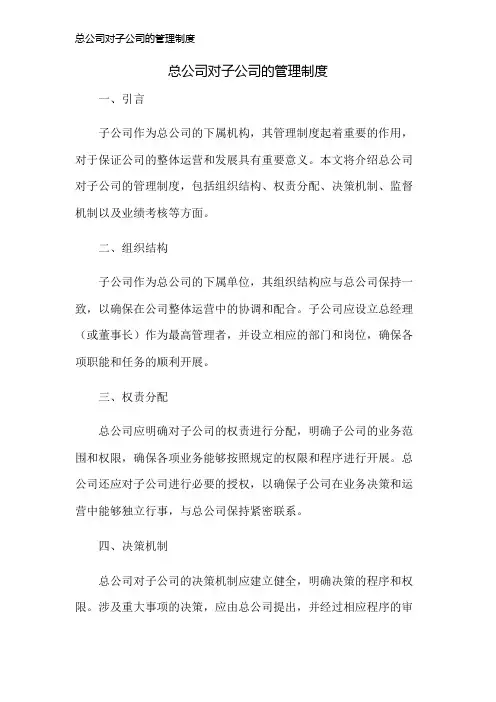 总公司对子公司的管理制度

总公司对子公司的管理制度

一、引言

子公司作为总公司的下属机构，其管理制度起着重要的作用，对于保证公司的整体运营和发展具有重要意义。本文将介绍总公司对子公司的管理制度，包括组织结构、权责分配、决策机制、监督机制以及业绩考核等方面。

二、组织结构

子公司作为总公司的下属单位，其组织结构应与总公司保持一致，以确保在公司整体运营中的协调和配合。子公司应设立总经理（或董事长）作为最高管理者，并设立相应的部门和岗位，确保各项职能和任务的顺利开展。

三、权责分配

总公司应明确对子公司的权责进行分配，明确子公司的业务范围和权限，确保各项业务能够按照规定的权限和程序进行开展。总公司还应对子公司进行必要的授权，以确保子公司在业务决策和运营中能够独立行事，与总公司保持紧密联系。

四、决策机制

总公司对子公司的决策机制应建立健全，明确决策的程序和权限。涉及重大事项的决策，应由总公司提出，并经过相应程序的审